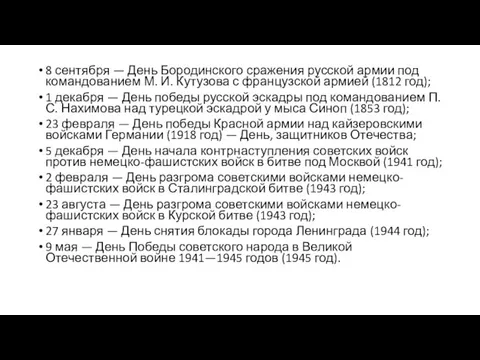 • 8 сентября — День Бородинского сражения русской армии под командованием М. И. Кутузова с французской армией (1812 год);
• 1 декабря — День победы русской эскадры под командованием П. С. Нахимова над турецкой эскадрой у мыса Синоп (1853 год);
• 23 февраля — День победы Красной армии над кайзеровскими войсками Германии (1918 год) — День, защитников Отечества;
• 5 декабря — День начала контрнаступления советских войск против немецко-фашистских войск в битве под Москвой (1941 год);
• 2 февраля — День разгрома советскими войсками немецко-фашистских войск в Сталинградской битве (1943 год);
• 23 августа — День разгрома советскими войсками немецко-фашистских войск в Курской битве (1943 год);
• 27 января — День снятия блокады города Ленинграда (1944 год);
• 9 мая — День Победы советского народа в Великой Отечественной войне 1941—1945 годов (1945 год).